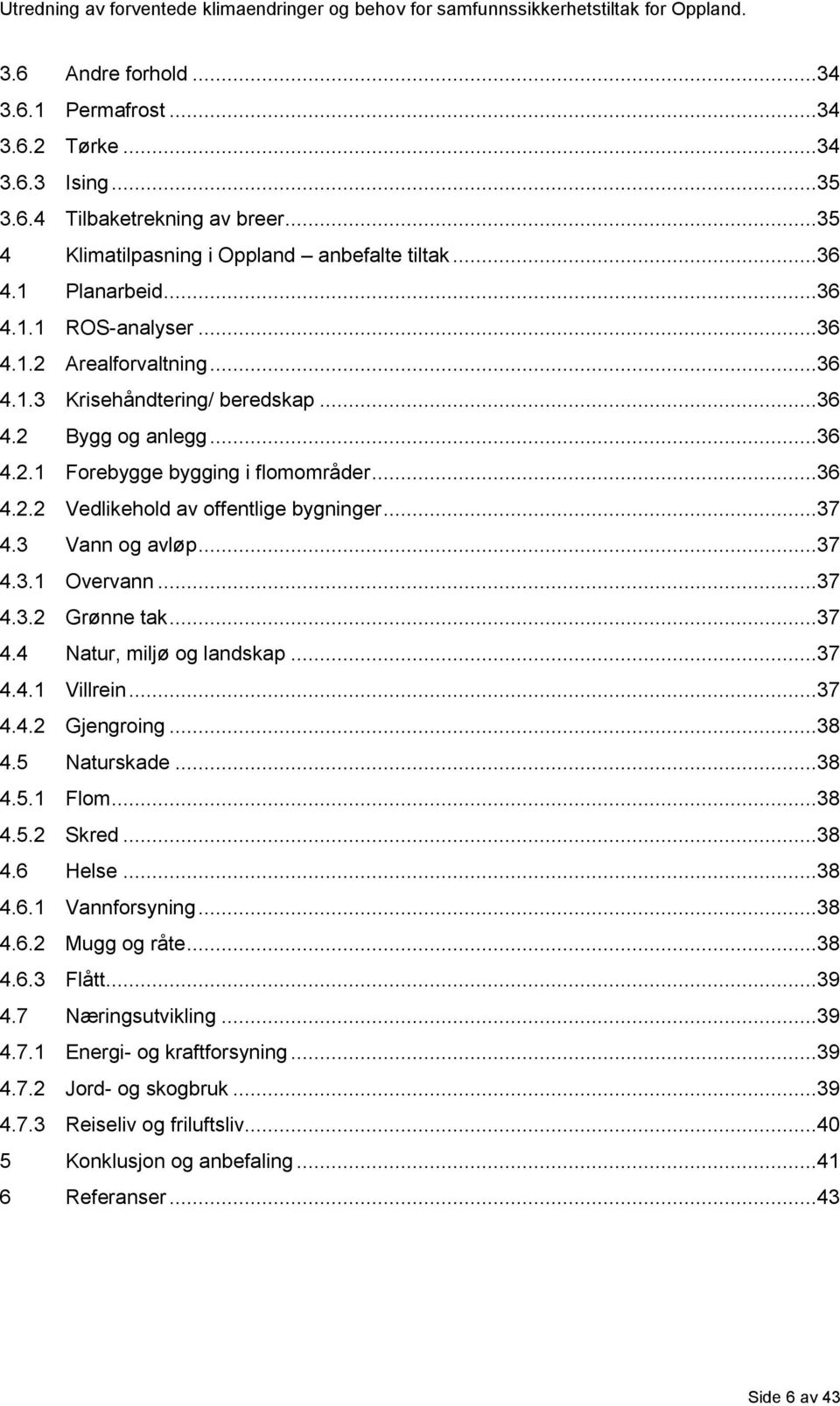 Utredning av forventede klimaendringer og behov for samfunnssikkerhetstiltak for Oppland.

3.6 Andre forhold ...34
3.6.1 Permafrost ...34
3.6.2 Tørke ...34
3.6.3 Ising ...35
3.6.4 Tilbaketrekning av breer ...35
4 Klimatilpasning i Oppland – anbefalte tiltak ...36
4.1 Planarbeid ...36
4.1.1 ROS-analyser ...36
4.1.2 Arealforvaltning ...36
4.1.3 Krisehåndtering/ beredskap ...36
4.2 Bygg og anlegg ...36
4.2.1 Forebygge bygging i flomområder ...36
4.2.2 Vedlikehold av offentlige bygninger ...37
4.3 Vann og avløp ...37
4.3.1 Overvann ...37
4.3.2 Grønne tak ...37
4.4 Natur, miljø og landskap ...37
4.4.1 Villrein ...37
4.4.2 Gjengroing ...38
4.5 Naturskade ...38
4.5.1 Flom ...38
4.5.2 Skred ...38
4.6 Helse ...38
4.6.1 Vannforsyning ...38
4.6.2 Mugg og råte ...38
4.6.3 Flått ...39
4.7 Næringsutvikling ...39
4.7.1 Energi- og kraftforsyning ...39
4.7.2 Jord- og skogbruk ...39
4.7.3 Reiseliv og friluftsliv ...40
5 Konklusjon og anbefaling ...41
6 Referanser ...43

Side 6 av 43